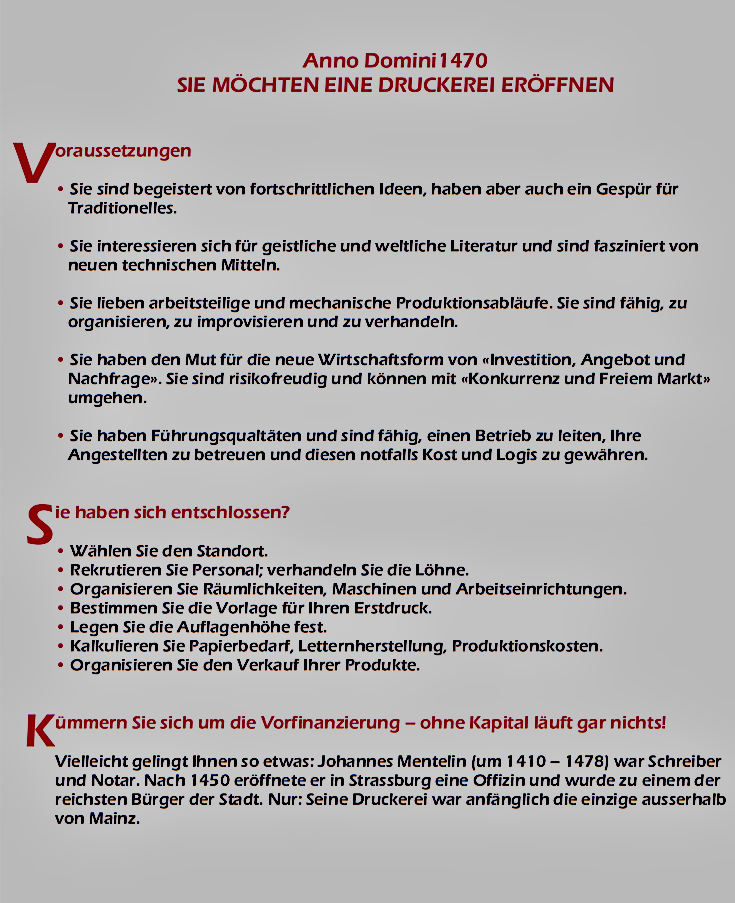 Anno Domini1470
SIE MÖCHTEN EINE DRUCKEREI ERÖFFNEN

Voraussetzungen

• Sie sind begeistert von fortschrittlichen Ideen, haben aber auch ein Gespür für Traditionelles.

• Sie interessieren sich für geistliche und weltliche Literatur und sind fasziniert von neuen technischen Mitteln.

• Sie lieben arbeitsteilige und mechanische Produktionsabläufe. Sie sind fähig, zu organisieren, zu improvisieren und zu verhandeln.

• Sie haben den Mut für die neue Wirtschaftsform von «Investition, Angebot und Nachfrage». Sie sind risikofreudig und können mit «Konkurrenz und Freiem Markt» umgehen.

• Sie haben Führungsqualtäten und sind fähig, einen Betrieb zu leiten, Ihre Angestellten zu betreuen und diesen notfalls Kost und Logis zu gewähren.

Sie haben sich entschlossen?

• Wählen Sie den Standort.
• Rekrutieren Sie Personal; verhandeln Sie die Löhne.
• Organisieren Sie Räumlichkeiten, Maschinen und Arbeitseinrichtungen.
• Bestimmen Sie die Vorlage für Ihren Erstdruck.
• Legen Sie die Auflagenhöhe fest.
• Kalkulieren Sie Papierbedarf, Letternherstellung, Produktionskosten.
• Organisieren Sie den Verkauf Ihrer Produkte.

Kümmern Sie sich um die Vorfinanzierung – ohne Kapital läuft gar nichts!

Vielleicht gelingt Ihnen so etwas: Johannes Mentelin (um 1410 – 1478) war Schreiber und Notar. Nach 1450 eröffnete er in Strassburg eine Offizin und wurde zu einem der reichsten Bürger der Stadt. Nur: Seine Druckerei war anfänglich die einzige ausserhalb von Mainz.